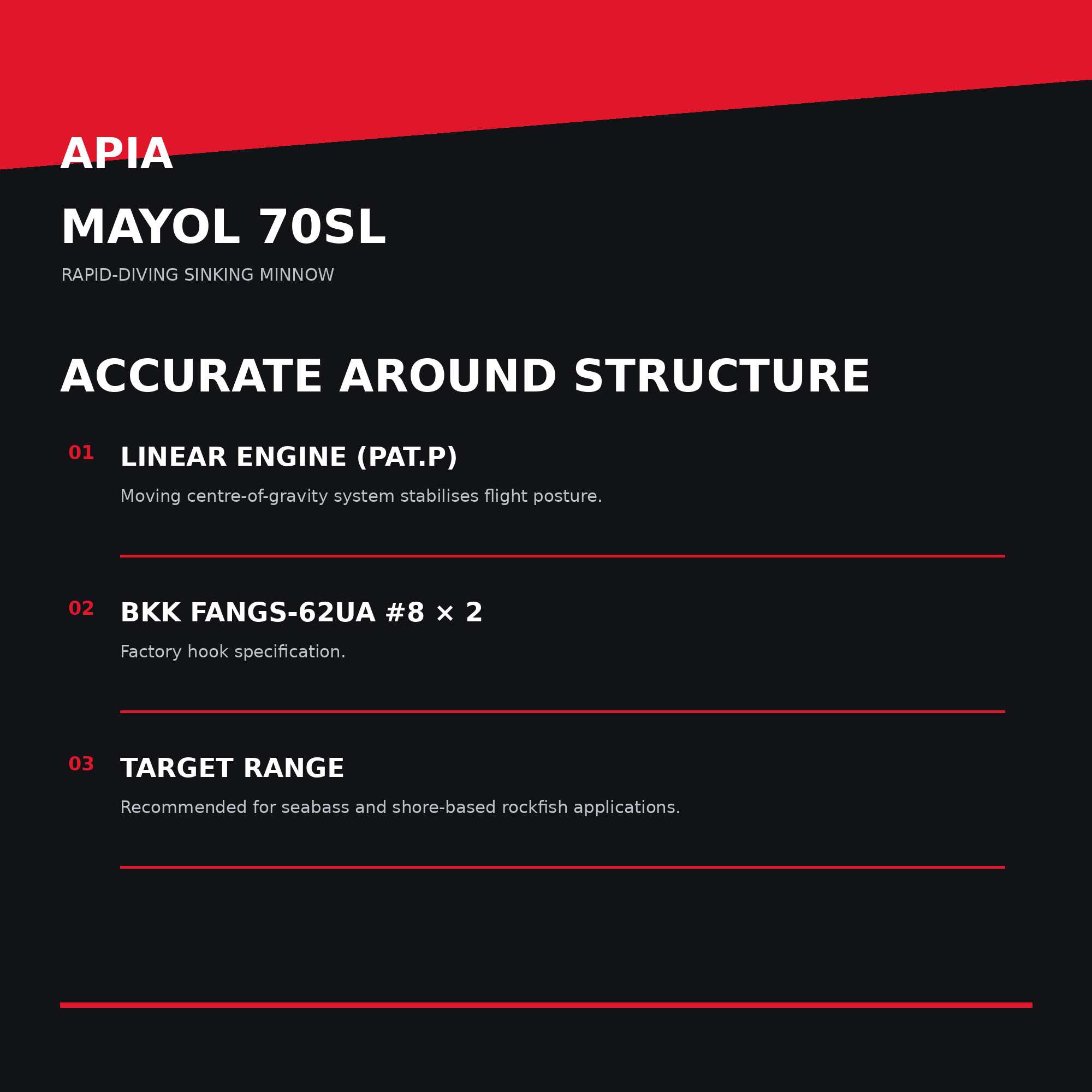 APIA

MAYOL 70SL

RAPID-DIVING SINKING MINNOW

ACCURATE AROUND STRUCTURE

01 LINEAR ENGINE (PAT.P)

Moving centre-of-gravity system stabilises flight posture.

02 BKK FANGS-62UA #8 × 2

Factory hook specification.

03 TARGET RANGE

Recommended for seabass and shore-based rockfish applications.